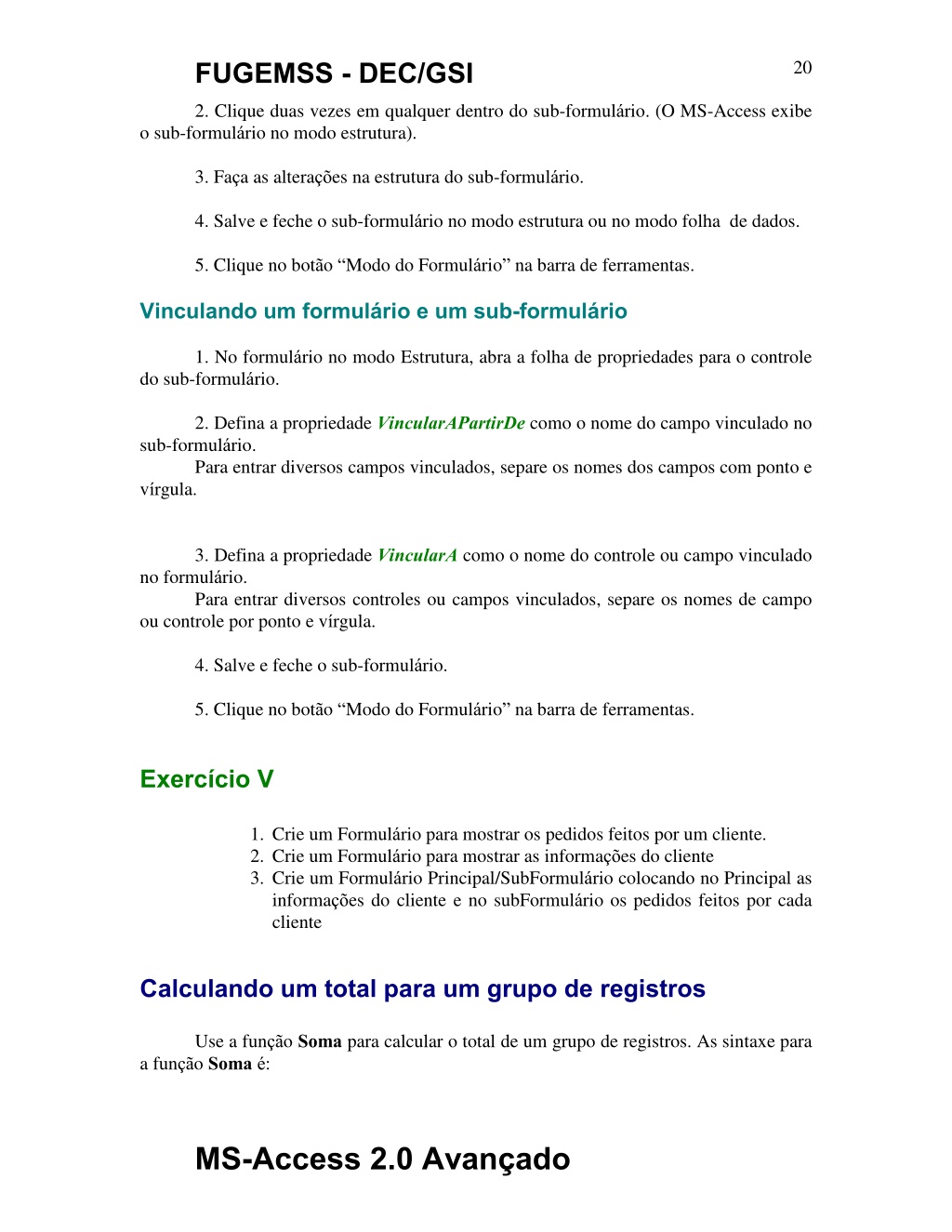 FUGEMSS - DEC/GSI

20

2. Clique duas vezes em qualquer dentro do sub-formulário. (O MS-Access exibe o sub-formulário no modo estrutura).

3. Faça as alterações na estrutura do sub-formulário.

4. Salve e feche o sub-formulário no modo estrutura ou no modo folha de dados.

5. Clique no botão “Modo do Formulário” na barra de ferramentas.

Vinculando um formulário e um sub-formulário

1. No formulário no modo Estrutura, abra a folha de propriedades para o controle do sub-formulário.

2. Defina a propriedade VincularAPartirDe como o nome do campo vinculado no sub-formulário.
Para entrar diversos campos vinculados, separe os nomes dos campos com ponto e vírgula.

3. Defina a propriedade VincularA como o nome do controle ou campo vinculado no formulário.
Para entrar diversos controles ou campos vinculados, separe os nomes de campo ou controle por ponto e vírgula.

4. Salve e feche o sub-formulário.

5. Clique no botão “Modo do Formulário” na barra de ferramentas.

Exercício V

1. Crie um Formulário para mostrar os pedidos feitos por um cliente.
2. Crie um Formulário para mostrar as informações do cliente
3. Crie um Formulário Principal/SubFormulário colocando no Principal as informações do cliente e no subFormulário os pedidos feitos por cada cliente

Calculando um total para um grupo de registros

Use a função Soma para calcular o total de um grupo de registros. As sintaxe para a função Soma é:

MS-Access 2.0 Avançado